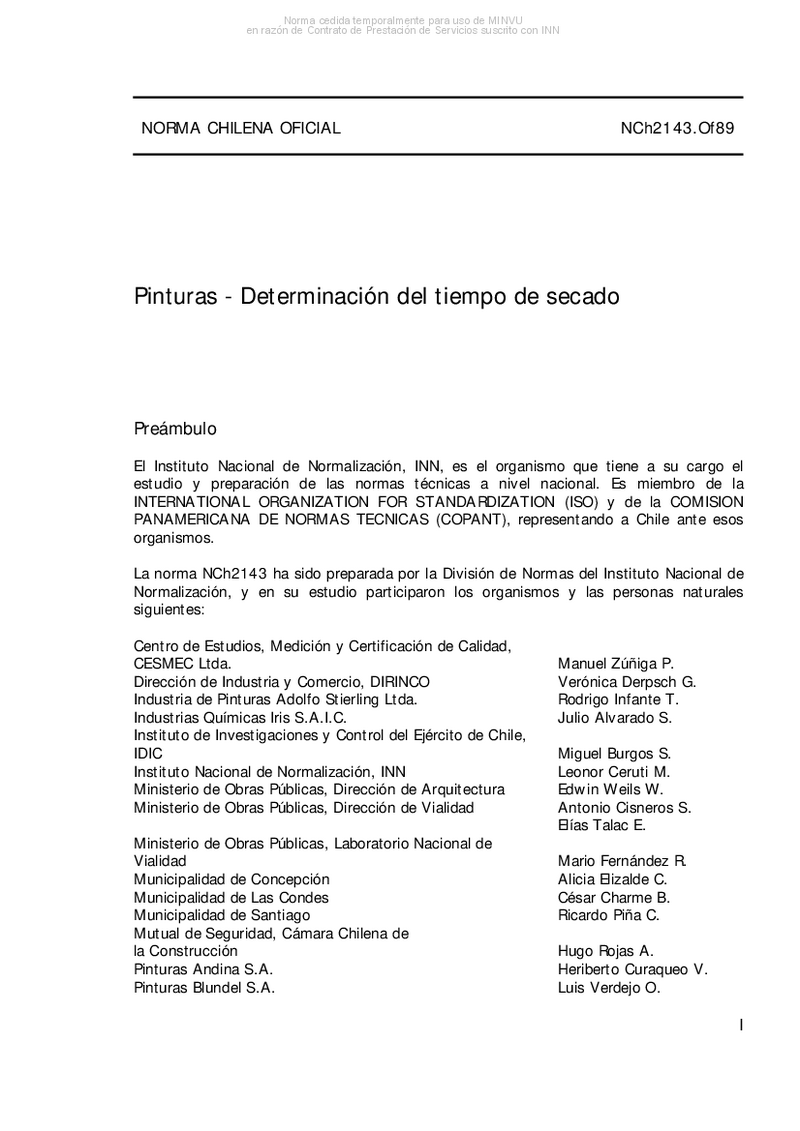 Norma cedida temporalmente para uso de MINVU
en razón de Contrato de Prestación de Servicios suscrito con INN

NORMA CHILENA OFICIAL NCh2143.Of89

Pinturas - Determinación del tiempo de secado

Preámbulo

El Instituto Nacional de Normalización, INN, es el organismo que tiene a su cargo el estudio y preparación de las normas técnicas a nivel nacional. Es miembro de la INTERNATIONAL ORGANIZATION FOR STANDARDIZATION (ISO) y de la COMISION PANAMERICANA DE NORMAS TECNICAS (COPANT), representando a Chile ante esos organismos.

La norma NCh2143 ha sido preparada por la División de Normas del Instituto Nacional de Normalización, y en su estudio participaron los organismos y las personas naturales siguientes:

| | |
|---|---|
| Centro de Estudios, Medición y Certificación de Calidad, CESMEC Ltda. | Manuel Zúñiga P. |
| Dirección de Industria y Comercio, DIRINCO | Verónica Derpsch G. |
| Industria de Pinturas Adolfo Stierling Ltda. | Rodrigo Infante T. |
| Industrias Químicas Iris S.A.I.C. | Julio Alvarado S. |
| Instituto de Investigaciones y Control del Ejército de Chile, IDIC | Miguel Burgos S. |
| Instituto Nacional de Normalización, INN | Leonor Ceruti M. |
| Ministerio de Obras Públicas, Dirección de Arquitectura | Edwin Weils W. |
| Ministerio de Obras Públicas, Dirección de Vialidad | Antonio Cisneros S. |
| | Elías Talac E. |
| Ministerio de Obras Públicas, Laboratorio Nacional de Vialidad | Mario Fernández R. |
| Municipalidad de Concepción | Alicia Elizalde C. |
| Municipalidad de Las Condes | César Charme B. |
| Municipalidad de Santiago | Ricardo Piña C. |
| Mutual de Seguridad, Cámara Chilena de la Construcción | Hugo Rojas A. |
| Pinturas Andina S.A. | Heriberto Curaqueo V. |
| Pinturas Blundel S.A. | Luis Verdejo O. |

I